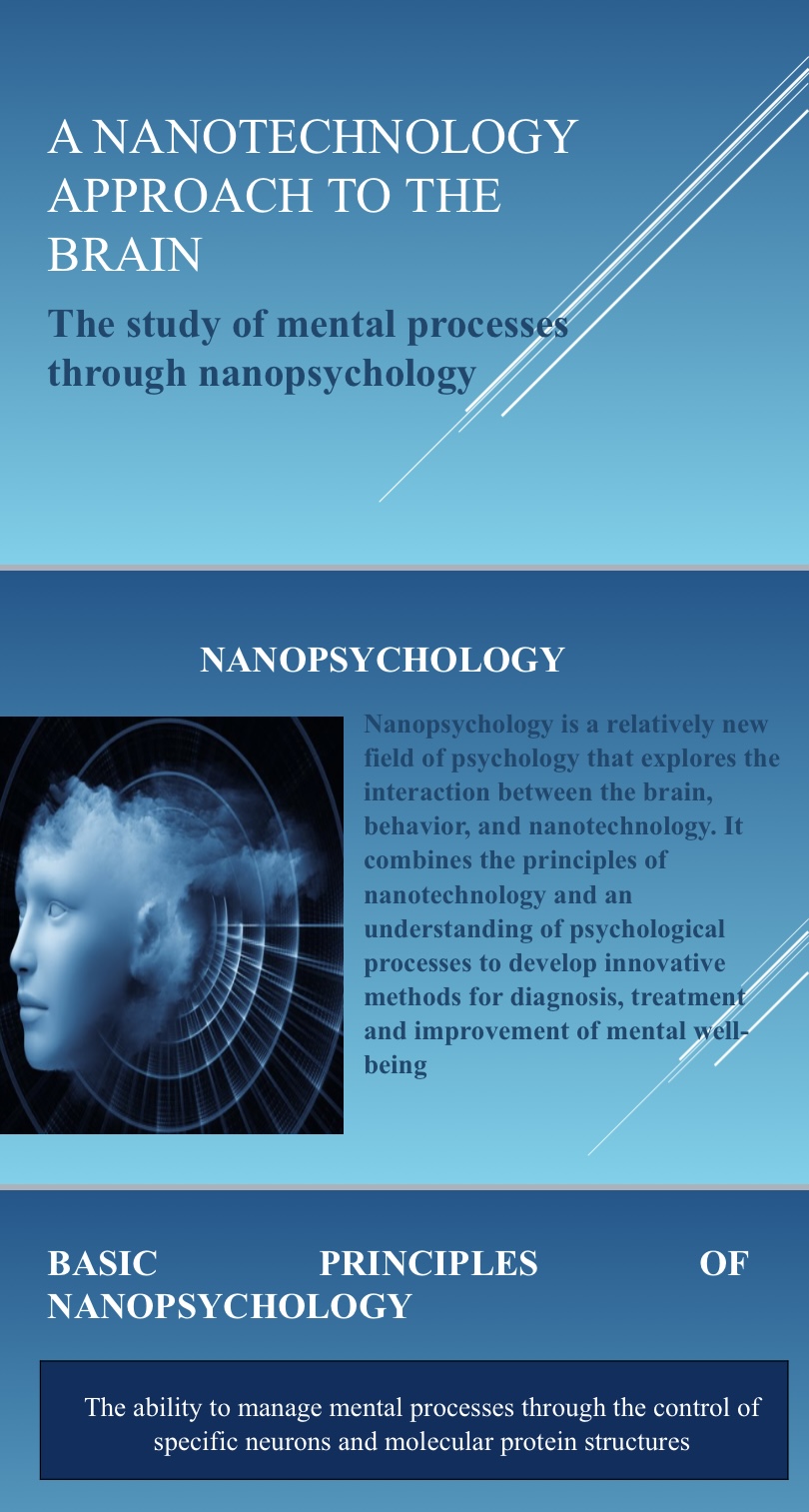 A NANOTECHNOLOGY APPROACH TO THE BRAIN

The study of mental processes through nanopsychology

NANOPSYCHOLOGY

Nanopsychology is a relatively new field of psychology that explores the interaction between the brain, behavior, and nanotechnology. It combines the principles of nanotechnology and an understanding of psychological processes to develop innovative methods for diagnosis, treatment and improvement of mental well-being

BASIC PRINCIPLES OF NANOPSYCHOLOGY

The ability to manage mental processes through the control of specific neurons and molecular protein structures